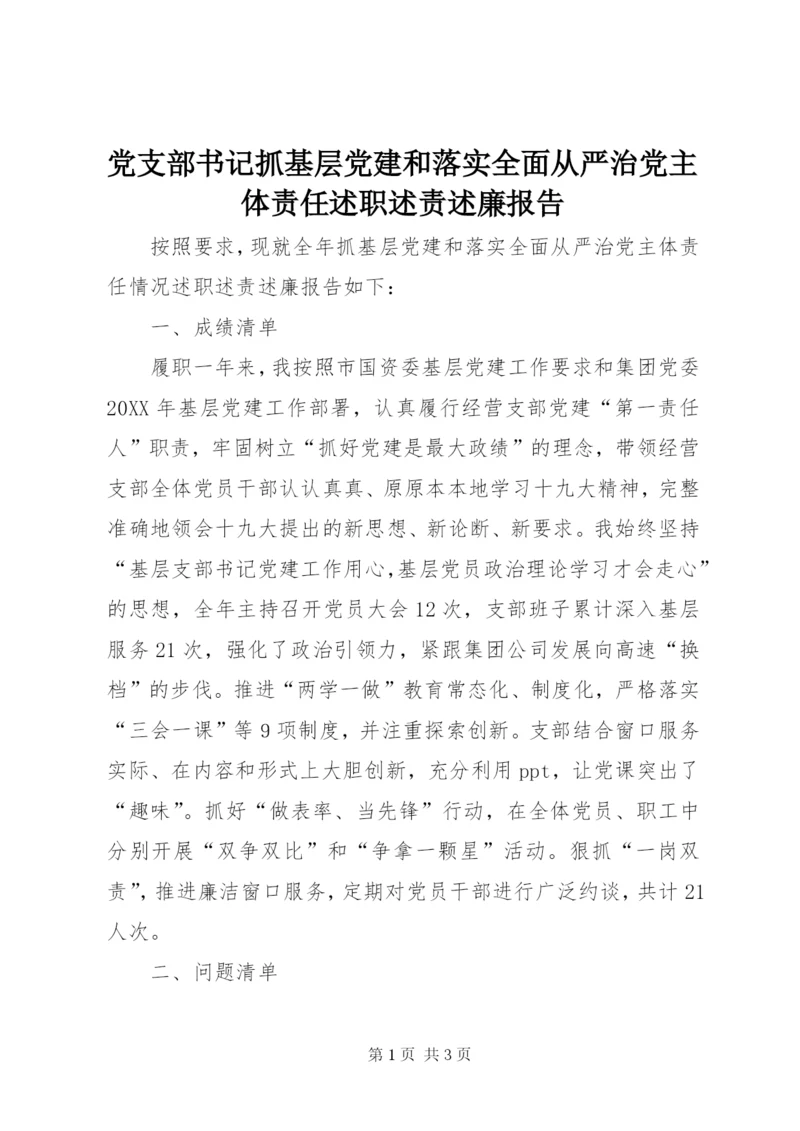 党支部书记抓基层党建和落实全面从严治党主体责任述职述责述廉报告

按照要求，现就全年抓基层党建和落实全面从严治党主体责任情况述职述责述廉报告如下：

一、成绩清单

履职一年来，我按照市国资委基层党建工作要求和集团党委20XX年基层党建工作部署，认真履行经营支部党建“第一责任人”职责，牢固树立“抓好党建是最大政绩”的理念，带领经营支部全体党员干部认认真真、原原本本地学习十九大精神，完整准确地领会十九大提出的新思想、新论断、新要求。我始终坚持“基层支部书记党建工作用心，基层党员政治理论学习才会走心”的思想，全年主持召开党员大会12次，支部班子累计深入基层服务21次，强化了政治引领力，紧跟集团公司发展向高速“换档”的步伐。推进“两学一做”教育常态化、制度化，严格落实“三会一课”等9项制度，并注重探索创新。支部结合窗口服务实际、在内容和形式上大胆创新，充分利用ppt，让党课突出了“趣味”。抓好“做表率、当先锋”行动，在全体党员、职工中分别开展“双争双比”和“争拿一颗星”活动。狠抓“一岗双责”，推进廉洁窗口服务，定期对党员干部进行广泛约谈，共计21人次。

二、问题清单

第1页 共3页